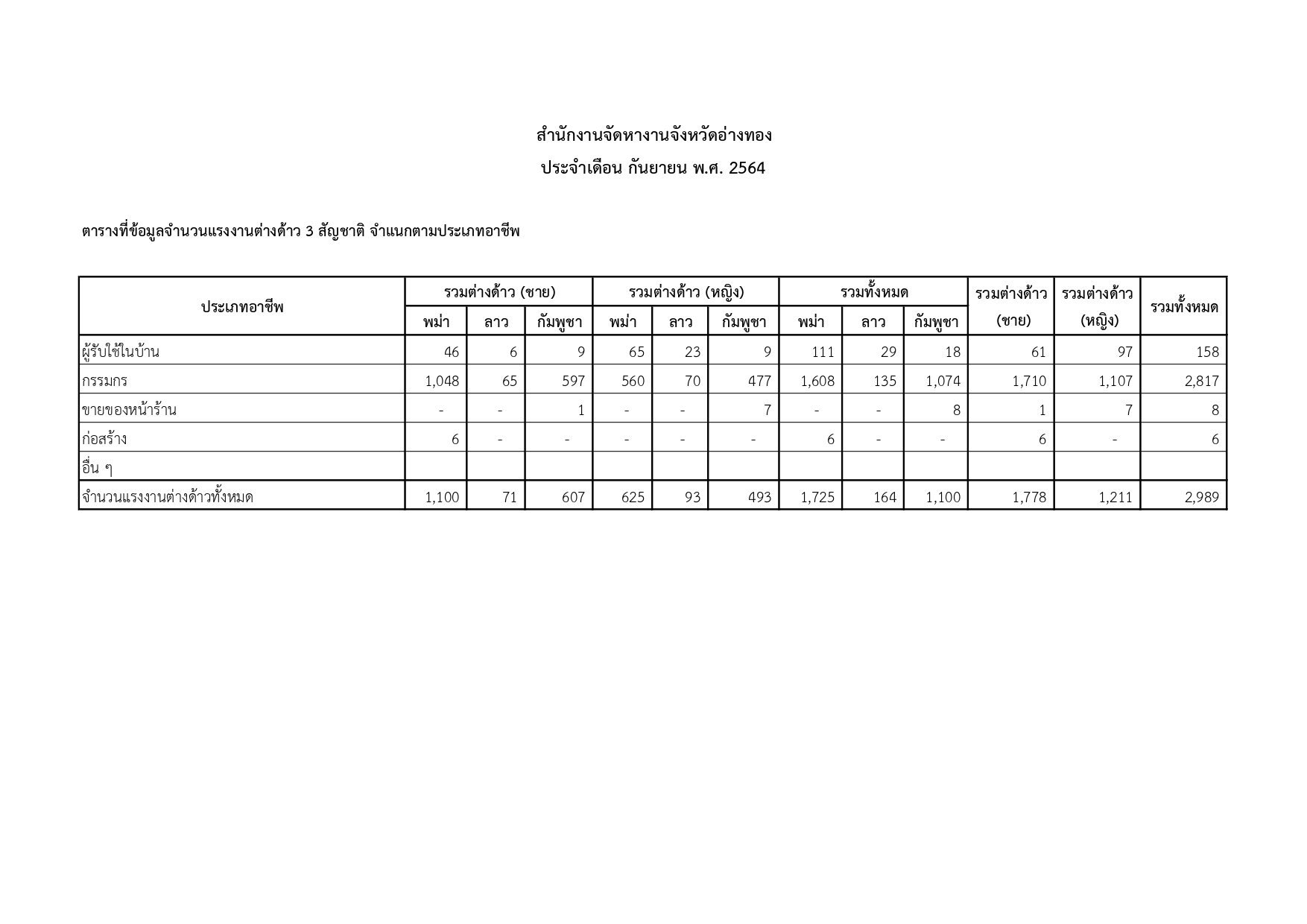 สำนักงานจัดหางานจังหวัดอ่างทอง

ประจำเดือน กันยายน พ.ศ. 2564

ตารางที่ข้อมูลจำนวนแรงงานต่างด้าว 3 สัญชาติ จำแนกตามประเภทอาชีพ

| ประเภทอาชีพ | รวมต่างด้าว (ชาย) พม่า | รวมต่างด้าว (ชาย) ลาว | รวมต่างด้าว (ชาย) กัมพูชา | รวมต่างด้าว (หญิง) พม่า | รวมต่างด้าว (หญิง) ลาว | รวมต่างด้าว (หญิง) กัมพูชา | รวมทั้งหมด พม่า | รวมทั้งหมด ลาว | รวมทั้งหมด กัมพูชา | รวมต่างด้าว (ชาย) | รวมต่างด้าว (หญิง) | รวมทั้งหมด |
|---|---|---|---|---|---|---|---|---|---|---|---|---|
| ผู้รับใช้ในบ้าน | 46 | 6 | 9 | 65 | 23 | 9 | 111 | 29 | 18 | 61 | 97 | 158 |
| กรรมกร | 1,048 | 65 | 597 | 560 | 70 | 477 | 1,608 | 135 | 1,074 | 1,710 | 1,107 | 2,817 |
| ขายของหน้าร้าน | - | - | 1 | - | - | 7 | - | - | 8 | 1 | 7 | 8 |
| ก่อสร้าง | 6 | - | - | - | - | - | 6 | - | - | 6 | - | 6 |
| อื่น ๆ | | | | | | | | | | | | |
| จำนวนแรงงานต่างด้าวทั้งหมด | 1,100 | 71 | 607 | 625 | 93 | 493 | 1,725 | 164 | 1,100 | 1,778 | 1,211 | 2,989 |